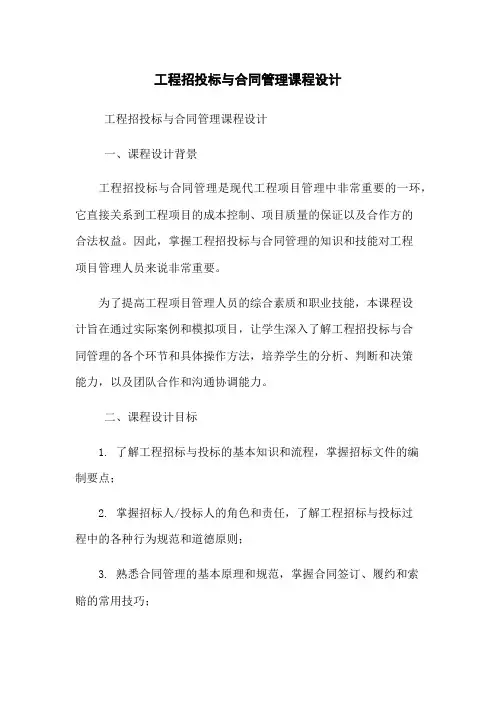 工程招投标与合同管理课程设计

工程招投标与合同管理课程设计

一、课程设计背景

工程招投标与合同管理是现代工程项目管理中非常重要的一环，它直接关系到工程项目的成本控制、项目质量的保证以及合作方的合法权益。因此，掌握工程招投标与合同管理的知识和技能对工程项目管理人员来说非常重要。

为了提高工程项目管理人员的综合素质和职业技能，本课程设计旨在通过实际案例和模拟项目，让学生深入了解工程招投标与合同管理的各个环节和具体操作方法，培养学生的分析、判断和决策能力，以及团队合作和沟通协调能力。

二、课程设计目标

1. 了解工程招标与投标的基本知识和流程，掌握招标文件的编制要点；

2. 掌握招标人/投标人的角色和责任，了解工程招标与投标过程中的各种行为规范和道德原则；

3. 熟悉合同管理的基本原理和规范，掌握合同签订、履约和索赔的常用技巧；